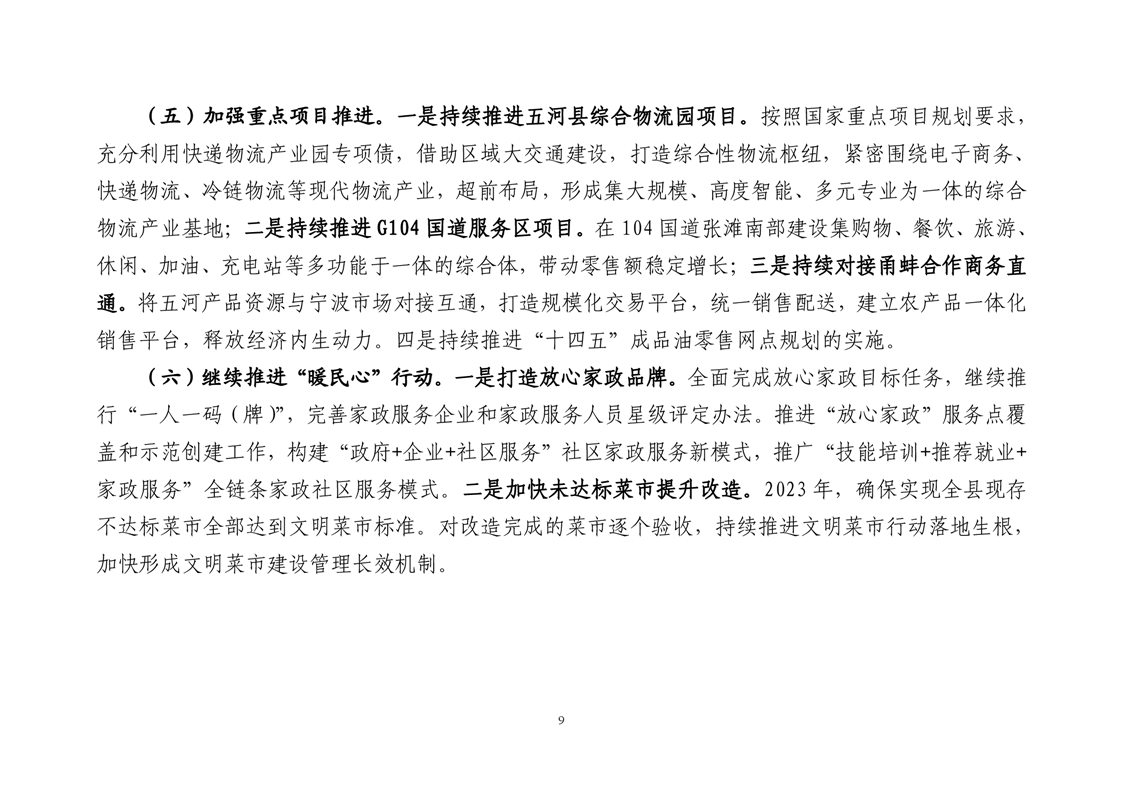 （五）加强重点项目推进。一是持续推进五河县综合物流园项目。按照国家重点项目规划要求，充分利用快递物流产业园专项债，借助区域大交通建设，打造综合性物流枢纽，紧密围绕电子商务、快递物流、冷链物流等现代物流产业，超前布局，形成集大规模、高度智能、多元专业为一体的综合物流产业基地；二是持续推进G104国道服务区项目。在104国道张滩南部建设集购物、餐饮、旅游、休闲、加油、充电站等多功能于一体的综合体，带动零售额稳定增长；三是持续对接甬蚌合作商务直通。将五河产品资源与宁波市场对接互通，打造规模化交易平台，统一销售配送，建立农产品一体化销售平台，释放经济内生动力。四是持续推进“十四五”成品油零售网点规划的实施。

（六）继续推进“暖民心”行动。一是打造放心家政品牌。全面完成放心家政目标任务，继续推行“一人一码（牌）”，完善家政服务企业和家政服务人员星级评定办法。推进“放心家政”服务点覆盖和示范创建工作，构建“政府+企业+社区服务”社区家政服务新模式，推广“技能培训+推荐就业+家政服务”全链条家政社区服务模式。二是加快未达标菜市提升改造。2023年，确保实现全县现存不达标菜市全部达到文明菜市标准。对改造完成的菜市逐个验收，持续推进文明菜市行动落地生根，加快形成文明菜市建设管理长效机制。

9